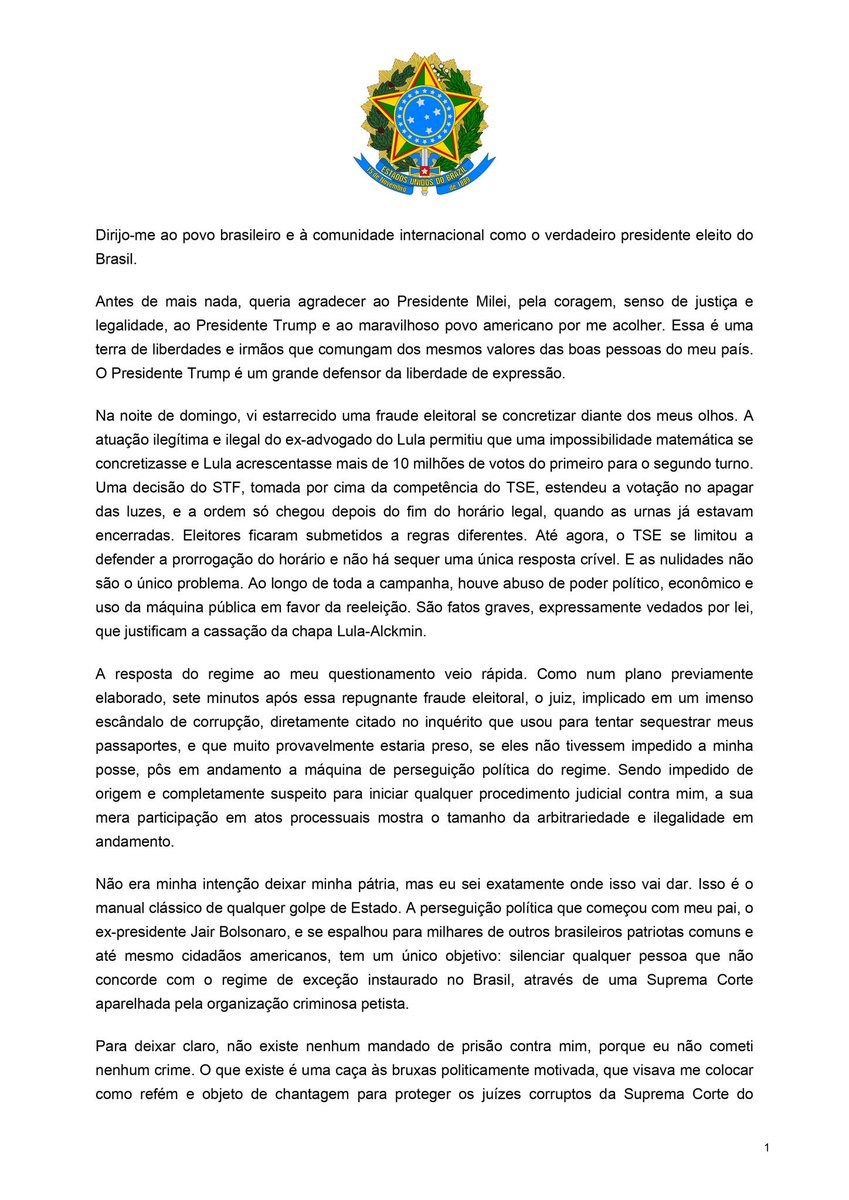 Dirijo-me ao povo brasileiro e à comunidade internacional como o verdadeiro presidente eleito do Brasil.

Antes de mais nada, queria agradecer ao Presidente Milei, pela coragem, senso de justiça e legalidade, ao Presidente Trump e ao maravilhoso povo americano por me acolher. Essa é uma terra de liberdades e irmãos que comungam dos mesmos valores das boas pessoas do meu país. O Presidente Trump é um grande defensor da liberdade de expressão.

Na noite de domingo, vi estarrecido uma fraude eleitoral se concretizar diante dos meus olhos. A atuação ilegítima e ilegal do ex-advogado do Lula permitiu que uma impossibilidade matemática se concretizasse e Lula acrescentasse mais de 10 milhões de votos do primeiro para o segundo turno. Uma decisão do STF, tomada por cima da competência do TSE, estendeu a votação no apagar das luzes, e a ordem só chegou depois do fim do horário legal, quando as urnas já estavam encerradas. Eleitores ficaram submetidos a regras diferentes. Até agora, o TSE se limitou a defender a prorrogação do horário e não há sequer uma única resposta crível. E as nulidades não são o único problema. Ao longo de toda a campanha, houve abuso de poder político, econômico e uso da máquina pública em favor da reeleição. São fatos graves, expressamente vedados por lei, que justificam a cassação da chapa Lula-Alckmin.

A resposta do regime ao meu questionamento veio rápida. Como num plano previamente elaborado, sete minutos após essa repugnante fraude eleitoral, o juiz, implicado em um imenso escândalo de corrupção, diretamente citado no inquérito que usou para tentar sequestrar meus passaportes, e que muito provavelmente estaria preso, se eles não tivessem impedido a minha posse, pôs em andamento a máquina de perseguição política do regime. Sendo impedido de origem e completamente suspeito para iniciar qualquer procedimento judicial contra mim, a sua mera participação em atos processuais mostra o tamanho da arbitrariedade e ilegalidade em andamento.

Não era minha intenção deixar minha pátria, mas eu sei exatamente onde isso vai dar. Isso é o manual clássico de qualquer golpe de Estado. A perseguição política que começou com meu pai, o ex-presidente Jair Bolsonaro, e se espalhou para milhares de outros brasileiros patriotas comuns e até mesmo cidadãos americanos, tem um único objetivo: silenciar qualquer pessoa que não concorde com o regime de exceção instaurado no Brasil, através de uma Suprema Corte aparelhada pela organização criminosa petista.

Para deixar claro, não existe nenhum mandado de prisão contra mim, porque eu não cometi nenhum crime. O que existe é uma caça às bruxas politicamente motivada, que visava me colocar como refém e objeto de chantagem para proteger os juízes corruptos da Suprema Corte do

1